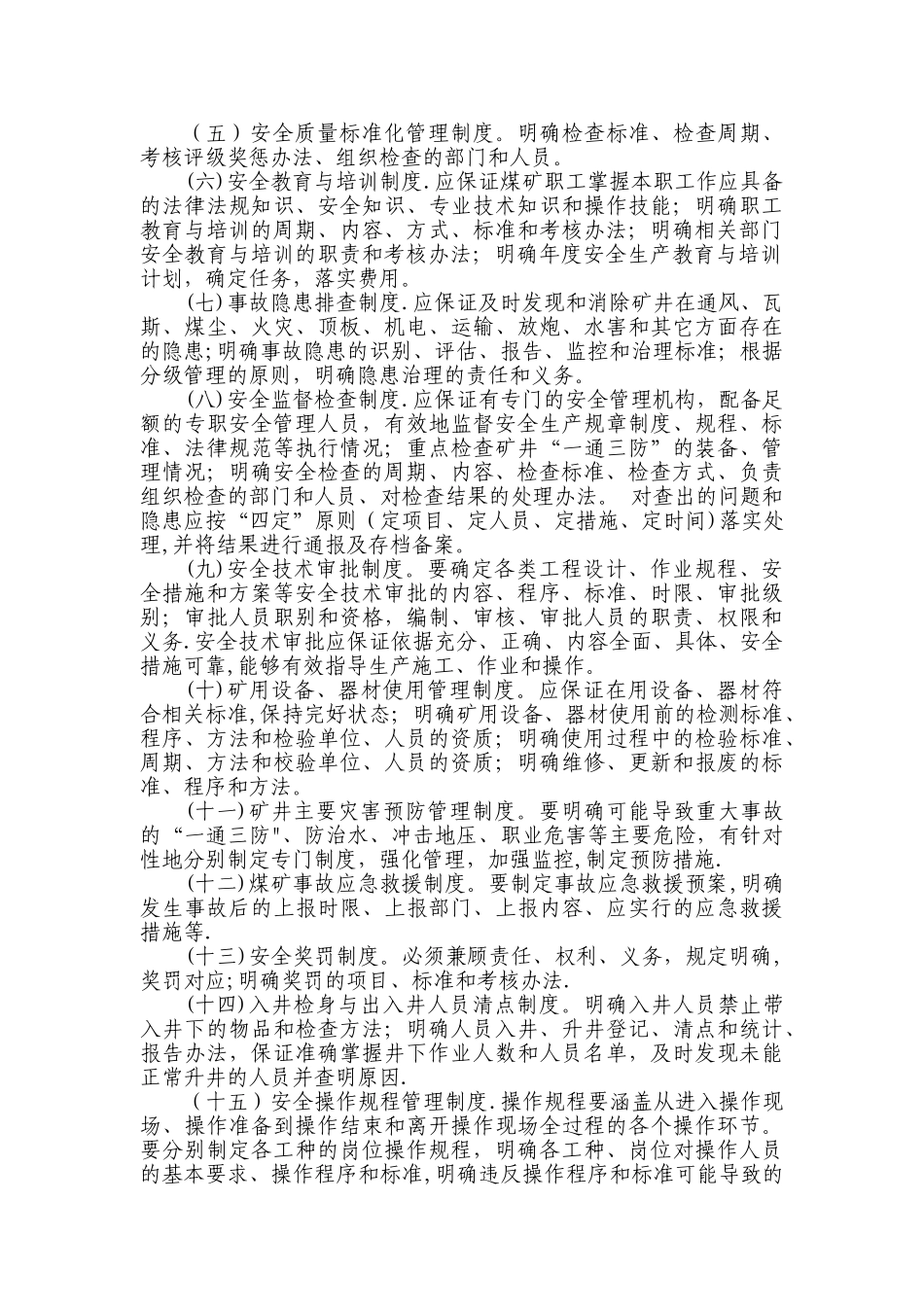 （五）安全质量标准化管理制度。明确检查标准、检查周期、考核评级奖惩办法、组织检查的部门和人员。

(六)安全教育与培训制度.应保证煤矿职工掌握本职工作应具备的法律法规知识、安全知识、专业技术知识和操作技能；明确职工教育与培训的周期、内容、方式、标准和考核办法；明确相关部门安全教育与培训的职责和考核办法；明确年度安全生产教育与培训计划，确定任务，落实费用。

(七)事故隐患排查制度.应保证及时发现和消除矿井在通风、瓦斯、煤尘、火灾、顶板、机电、运输、放炮、水害和其它方面存在的隐患;明确事故隐患的识别、评估、报告、监控和治理标准；根据分级管理的原则，明确隐患治理的责任和义务。

(八)安全监督检查制度.应保证有专门的安全管理机构，配备足额的专职安全管理人员，有效地监督安全生产规章制度、规程、标准、法律规范等执行情况；重点检查矿井“一通三防”的装备、管理情况；明确安全检查的周期、内容、检查标准、检查方式、负责组织检查的部门和人员、对检查结果的处理办法。 对查出的问题和隐患应按“四定”原则（定项目、定人员、定措施、定时间)落实处理,并将结果进行通报及存档备案。

(九)安全技术审批制度。要确定各类工程设计、作业规程、安全措施和方案等安全技术审批的内容、程序、标准、时限、审批级别；审批人员职别和资格，编制、审核、审批人员的职责、权限和义务.安全技术审批应保证依据充分、正确、内容全面、具体、安全措施可靠,能够有效指导生产施工、作业和操作。

(十)矿用设备、器材使用管理制度。应保证在用设备、器材符合相关标准,保持完好状态；明确矿用设备、器材使用前的检测标准、程序、方法和检验单位、人员的资质；明确使用过程中的检验标准、周期、方法和校验单位、人员的资质；明确维修、更新和报废的标准、程序和方法。

(十一)矿井主要灾害预防管理制度。要明确可能导致重大事故的“一通三防"、防治水、冲击地压、职业危害等主要危险，有针对性地分别制定专门制度，强化管理，加强监控,制定预防措施.

(十二)煤矿事故应急救援制度。要制定事故应急救援预案,明确发生事故后的上报时限、上报部门、上报内容、应实行的应急救援措施等.

(十三)安全奖罚制度。必须兼顾责任、权利、义务，规定明确，奖罚对应;明确奖罚的项目、标准和考核办法.

(十四)入井检身与出入井人员清点制度。明确入井人员禁止带入井下的物品和检查方法；明确人员入井、升井登记、清点和统计、报告办法，保证准确掌握井下作业人数和人员名单，及时发现未能正常升井的人员并查明原因.

（十五）安全操作规程管理制度.操作规程要涵盖从进入操作现场、操作准备到操作结束和离开操作现场全过程的各个操作环节。要分别制定各工种的岗位操作规程，明确各工种、岗位对操作人员的基本要求、操作程序和标准,明确违反操作程序和标准可能导致的